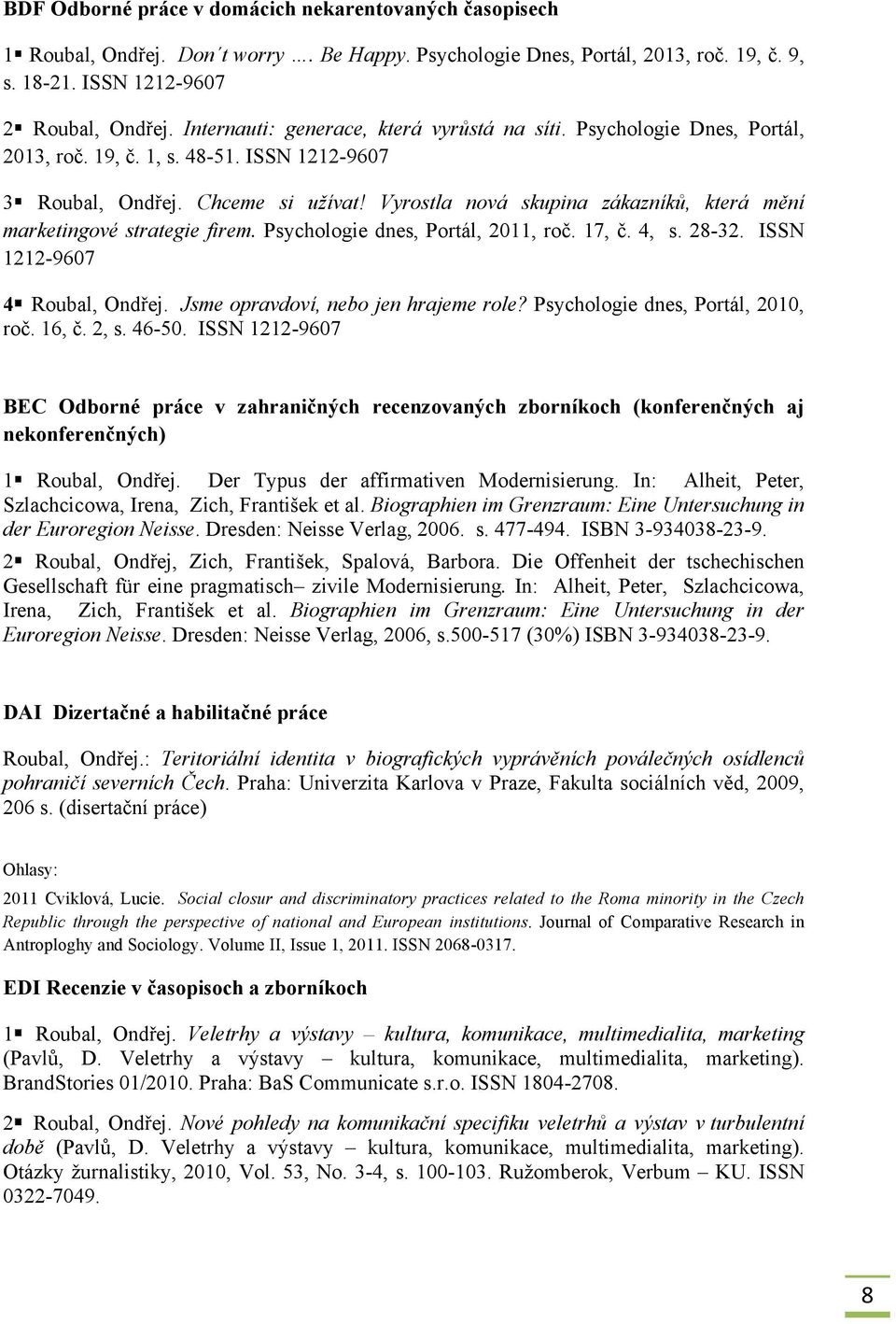 BDF Odborné práce v domácich nekarentovaných časopisech

1▪ Roubal, Ondřej. Don´t worry …. Be Happy. Psychologie Dnes, Portál, 2013, roč. 19, č. 9, s. 18-21. ISSN 1212-9607

2▪ Roubal, Ondřej. Internauti: generace, která vyrůstá na síti. Psychologie Dnes, Portál, 2013, roč. 19, č. 1, s. 48-51. ISSN 1212-9607

3▪ Roubal, Ondřej. Chceme si užívat! Vyrostla nová skupina zákazníků, která mění marketingové strategie firem. Psychologie dnes, Portál, 2011, roč. 17, č. 4, s. 28-32. ISSN 1212-9607

4▪ Roubal, Ondřej. Jsme opravdoví, nebo jen hrajeme role? Psychologie dnes, Portál, 2010, roč. 16, č. 2, s. 46-50. ISSN 1212-9607

BEC Odborné práce v zahraničných recenzovaných zborníkoch (konferenčných aj nekonferenčných)

1▪ Roubal, Ondřej. Der Typus der affirmativen Modernisierung. In: Alheit, Peter, Szlachcicowa, Irena, Zich, František et al. Biographien im Grenzraum: Eine Untersuchung in der Euroregion Neisse. Dresden: Neisse Verlag, 2006. s. 477-494. ISBN 3-934038-23-9.

2▪ Roubal, Ondřej, Zich, František, Spalová, Barbora. Die Offenheit der tschechischen Gesellschaft für eine pragmatisch– zivile Modernisierung. In: Alheit, Peter, Szlachcicowa, Irena, Zich, František et al. Biographien im Grenzraum: Eine Untersuchung in der Euroregion Neisse. Dresden: Neisse Verlag, 2006, s.500-517 (30%) ISBN 3-934038-23-9.

DAI Dizertačné a habilitačné práce

Roubal, Ondřej.: Teritoriální identita v biografických vyprávěních poválečných osídlenců pohraničí severních Čech. Praha: Univerzita Karlova v Praze, Fakulta sociálních věd, 2009, 206 s. (disertační práce)

Ohlasy:

2011 Cviklová, Lucie. Social closur and discriminatory practices related to the Roma minority in the Czech Republic through the perspective of national and European institutions. Journal of Comparative Research in Antroploghy and Sociology. Volume II, Issue 1, 2011. ISSN 2068-0317.

EDI Recenzie v časopisoch a zborníkoch

1▪ Roubal, Ondřej. Veletrhy a výstavy – kultura, komunikace, multimedialita, marketing (Pavlů, D. Veletrhy a výstavy – kultura, komunikace, multimedialita, marketing). BrandStories 01/2010. Praha: BaS Communicate s.r.o. ISSN 1804-2708.

2▪ Roubal, Ondřej. Nové pohledy na komunikační specifiku veletrhů a výstav v turbulentní době (Pavlů, D. Veletrhy a výstavy – kultura, komunikace, multimedialita, marketing). Otázky žurnalistiky, 2010, Vol. 53, No. 3-4, s. 100-103. Ružomberok, Verbum – KU. ISSN 0322-7049.

8